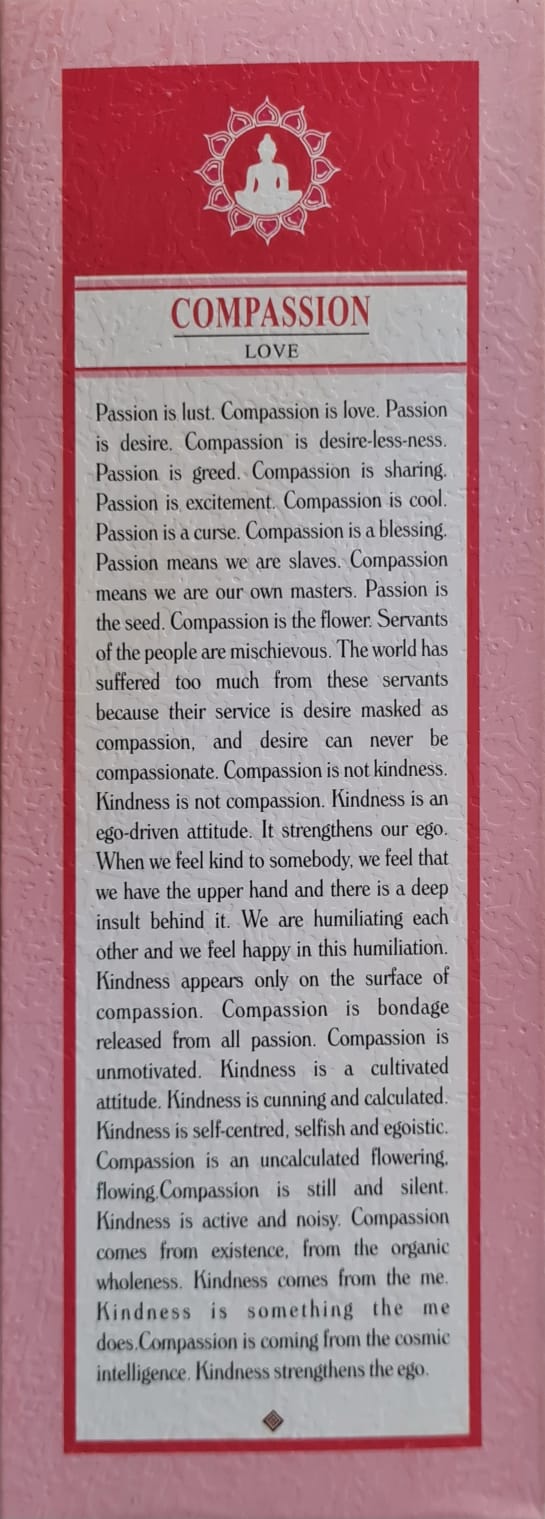 COMPASSION
LOVE

Passion is lust. Compassion is love. Passion is desire. Compassion is desire-less-ness. Passion is greed. Compassion is sharing. Passion is excitement. Compassion is cool. Passion is a curse. Compassion is a blessing. Passion means we are slaves. Compassion means we are our own masters. Passion is the seed. Compassion is the flower. Servants of the people are mischievous. The world has suffered too much from these servants because their service is desire masked as compassion, and desire can never be compassionate. Compassion is not kindness. Kindness is not compassion. Kindness is an ego-driven attitude. It strengthens our ego. When we feel kind to somebody, we feel that we have the upper hand and there is a deep insult behind it. We are humiliating each other and we feel happy in this humiliation. Kindness appears only on the surface of compassion. Compassion is bondage released from all passion. Compassion is unmotivated. Kindness is a cultivated attitude. Kindness is cunning and calculated. Kindness is self-centred, selfish and egoistic. Compassion is an uncalculated flowering, flowing.Compassion is still and silent. Kindness is active and noisy. Compassion comes from existence, from the organic wholeness. Kindness comes from the me. Kindness is something the me does.Compassion is coming from the cosmic intelligence. Kindness strengthens the ego.